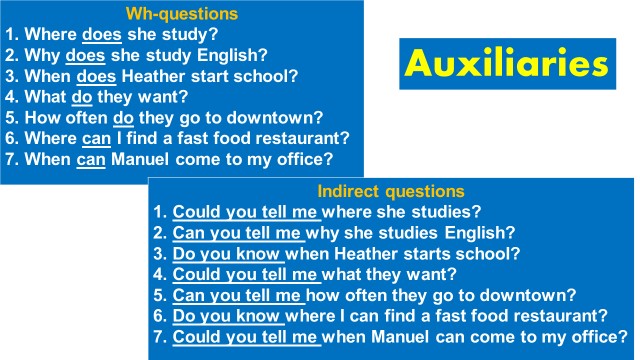 Wh-questions
1. Where does she study?
2. Why does she study English?
3. When does Heather start school?
4. What do they want?
5. How often do they go to downtown?
6. Where can I find a fast food restaurant?
7. When can Manuel come to my office?

Auxiliaries

Indirect questions
1. Could you tell me where she studies?
2. Can you tell me why she studies English?
3. Do you know when Heather starts school?
4. Could you tell me what they want?
5. Can you tell me how often they go to downtown?
6. Do you know where I can find a fast food restaurant?
7. Could you tell me when Manuel can come to my office?